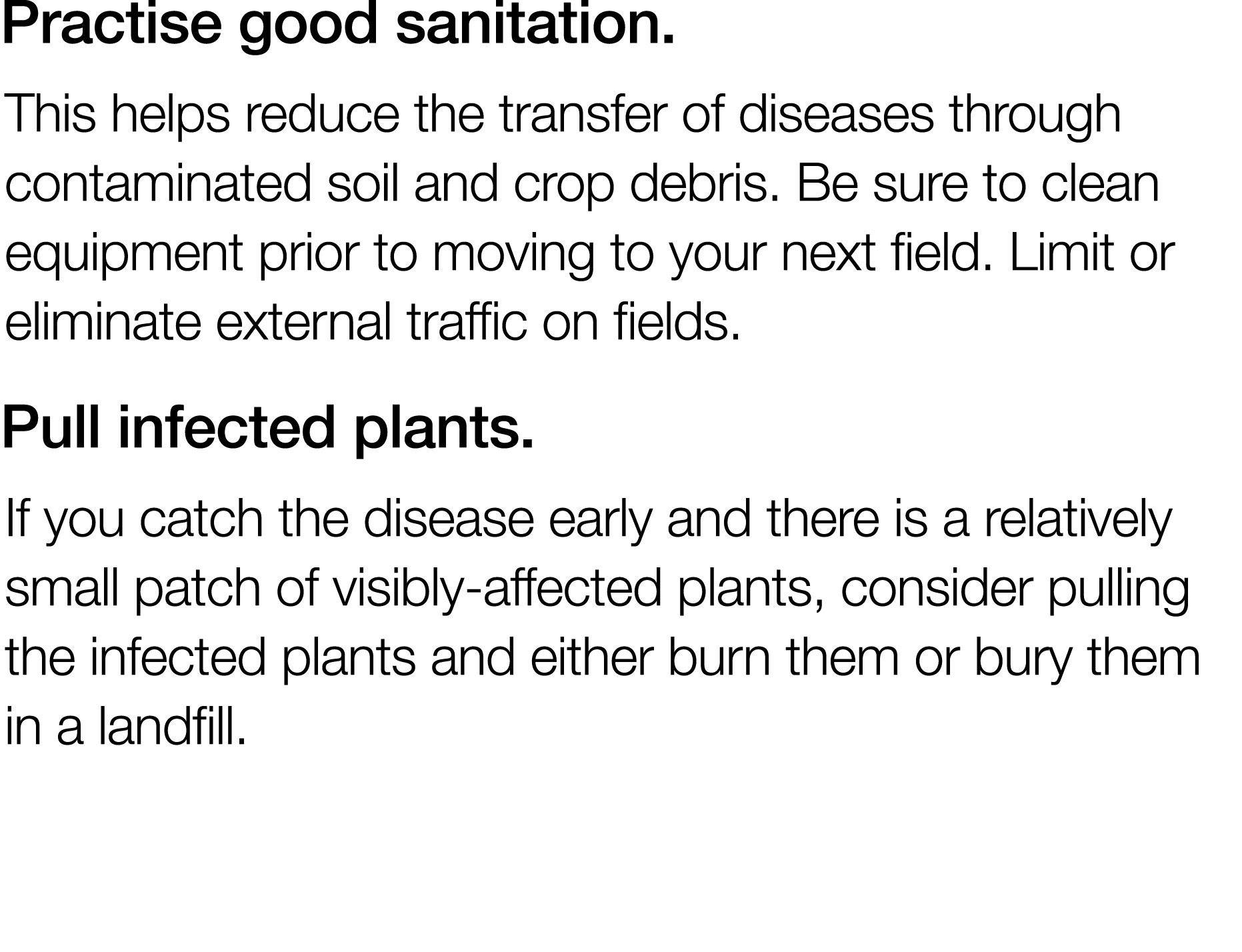 Practise good sanitation.

This helps reduce the transfer of diseases through contaminated soil and crop debris. Be sure to clean equipment prior to moving to your next field. Limit or eliminate external traffic on fields.

Pull infected plants.

If you catch the disease early and there is a relatively small patch of visibly-affected plants, consider pulling the infected plants and either burn them or bury them in a landfill.